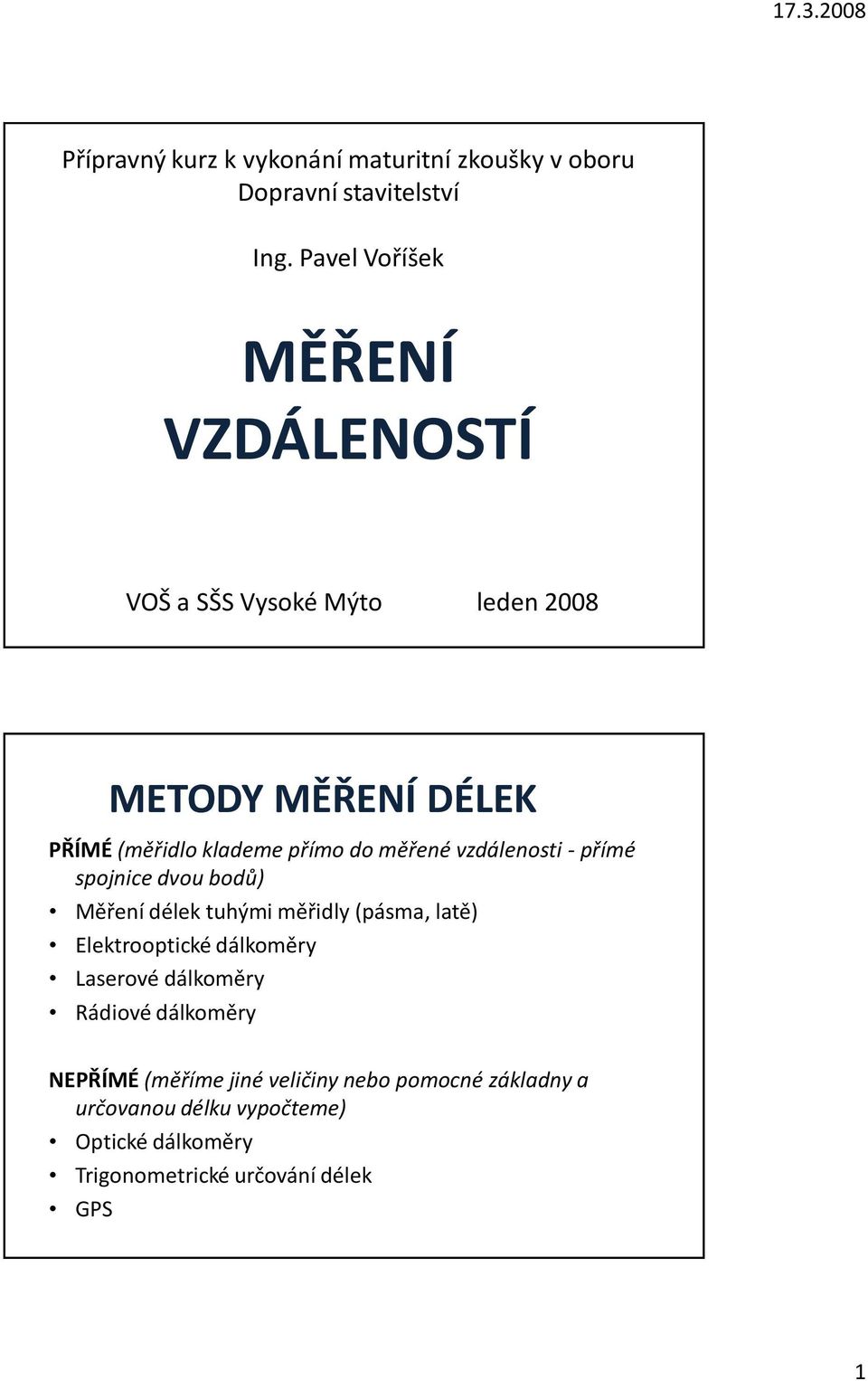 17.3.2008

Přípravný kurz k vykonání maturitní zkoušky v oboru Dopravní stavitelství

Ing. Pavel Voříšek

MĚŘENÍ VZDÁLENOSTÍ

VOŠ a SŠS Vysoké Mýto leden 2008

METODY MĚŘENÍ DÉLEK

PŘÍMÉ (měřidlo klademe přímo do měřené vzdálenosti - přímé spojnice dvou bodů)

• Měření délek tuhými měřidly (pásma, latě)
• Elektrooptické dálkoměry
• Laserové dálkoměry
• Rádiové dálkoměry

NEPŘÍMÉ (měříme jiné veličiny nebo pomocné základny a určovanou délku vypočteme)

• Optické dálkoměry
• Trigonometrické určování délek
• GPS

1